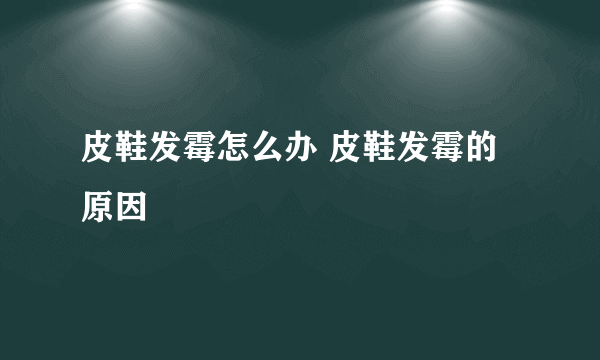 皮鞋发霉怎么办 皮鞋发霉的原因